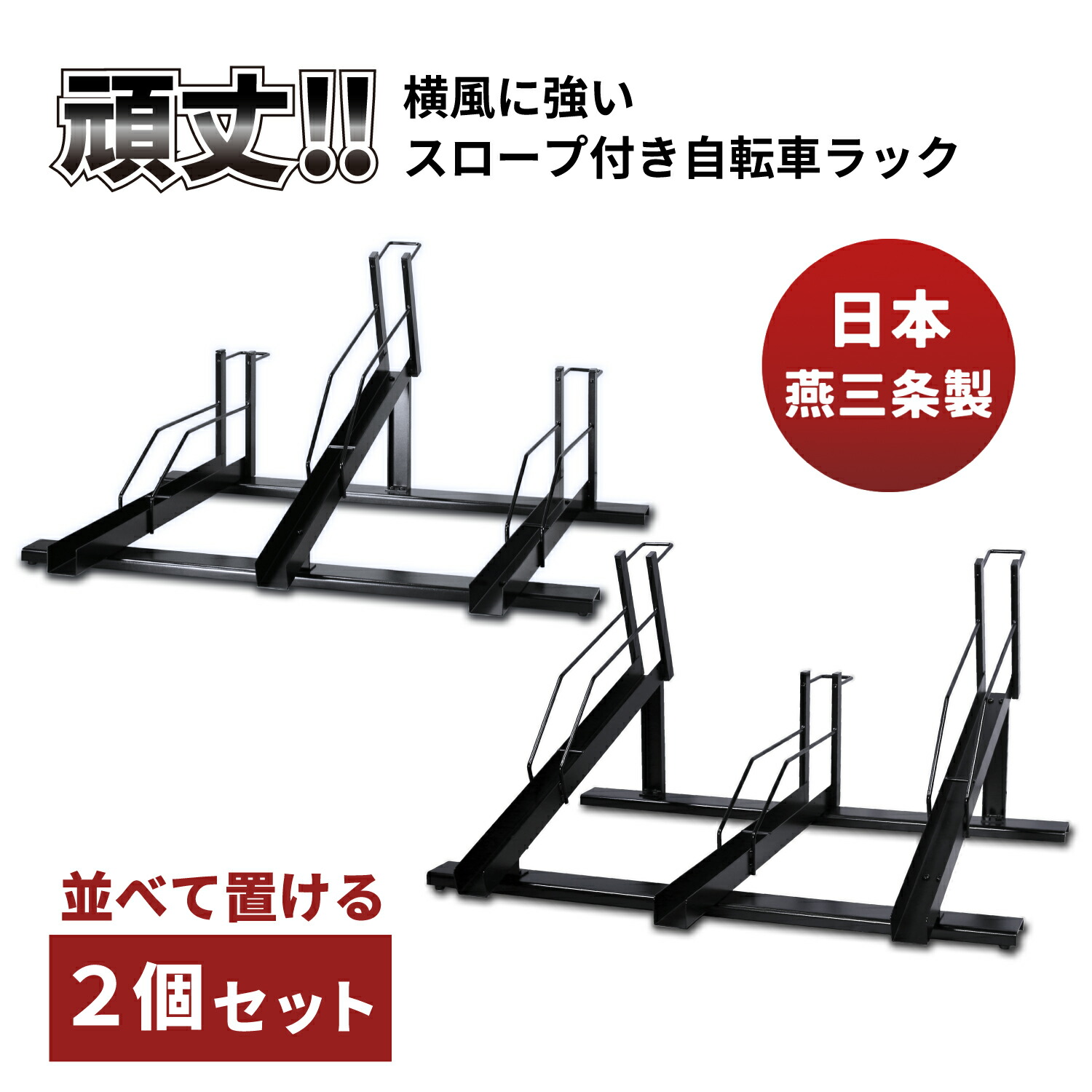 頑丈!!

横風に強い
スロープ付き自転車ラック

日本
燕三条製

並べて置ける

2個セット